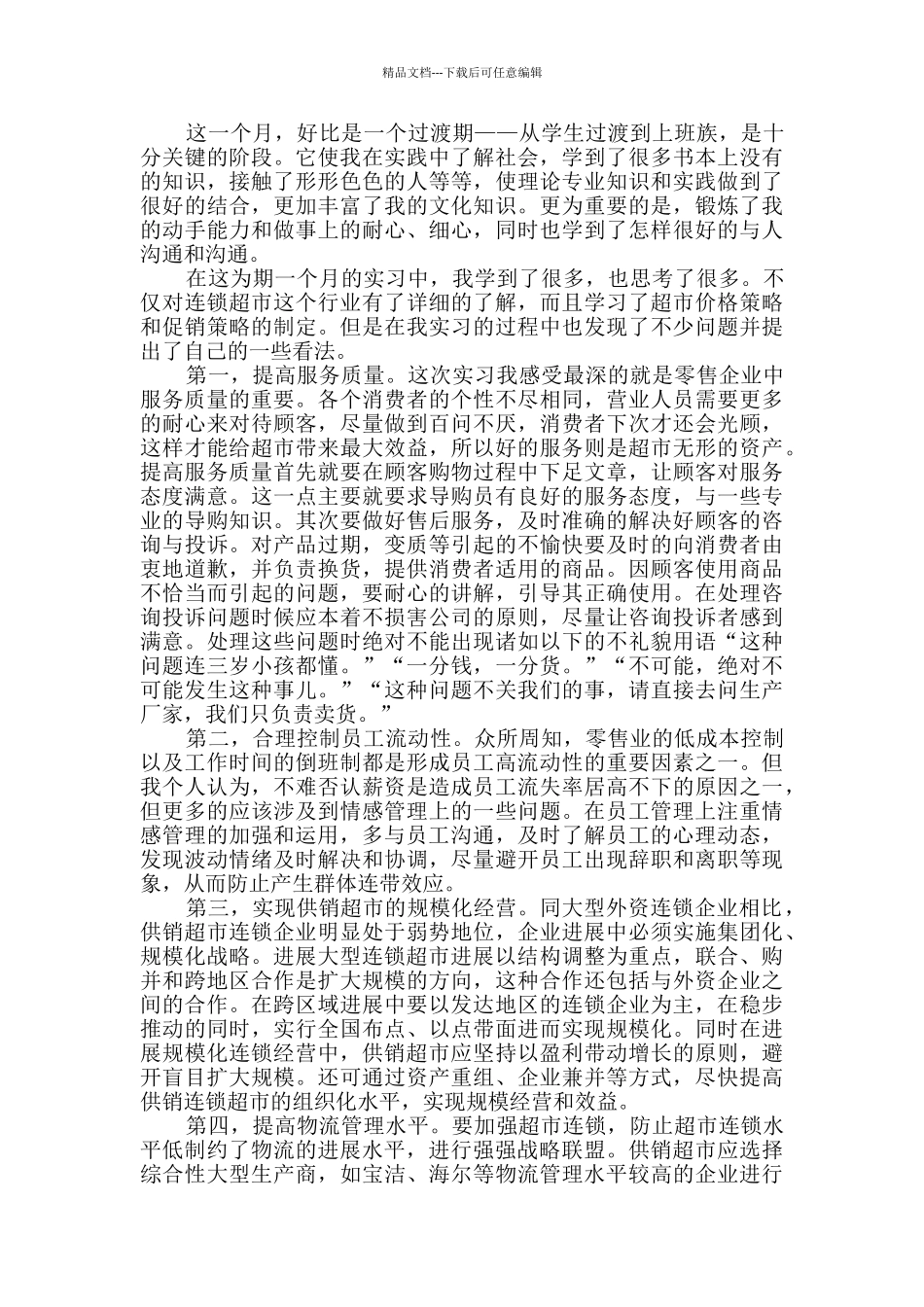 精品文档---下载后可任意编辑

这一个月，好比是一个过渡期——从学生过渡到上班族，是十分关键的阶段。它使我在实践中了解社会，学到了很多书本上没有的知识，接触了形形色色的人等等，使理论专业知识和实践做到了很好的结合，更加丰富了我的文化知识。更为重要的是，锻炼了我的动手能力和做事上的耐心、细心，同时也学到了怎样很好的与人沟通和沟通。

在这为期一个月的实习中，我学到了很多，也思考了很多。不仅对连锁超市这个行业有了详细的了解，而且学习了超市价格策略和促销策略的制定。但是在我实习的过程中也发现了不少问题并提出了自己的一些看法。

第一，提高服务质量。这次实习我感受最深的就是零售企业中服务质量的重要。各个消费者的个性不尽相同，营业人员需要更多的耐心来对待顾客，尽量做到百问不厌，消费者下次才还会光顾，这样才能给超市带来最大效益，所以好的服务则是超市无形的资产。提高服务质量首先就要在顾客购物过程中下足文章，让顾客对服务态度满意。这一点主要就要求导购员有良好的服务态度，与一些专业的导购知识。其次要做好售后服务，及时准确的解决好顾客的咨询与投诉。对产品过期，变质等引起的不愉快要及时的向消费者由衷地道歉，并负责换货，提供消费者适用的商品。因顾客使用商品不恰当而引起的问题，要耐心的讲解，引导其正确使用。在处理咨询投诉问题时候应本着不损害公司的原则，尽量让咨询投诉者感到满意。处理这些问题时绝对不能出现诸如以下的不礼貌用语“这种问题连三岁小孩都懂。”“一分钱，一分货。”“不可能，绝对不可能发生这种事儿。”“这种问题不关我们的事，请直接去问生产厂家，我们只负责卖货。”

第二，合理控制员工流动性。众所周知，零售业的低成本控制以及工作时间的倒班制都是形成员工高流动性的重要因素之一。但我个人认为，不难否认薪资是造成员工流失率居高不下的原因之一，但更多的应该涉及到情感管理上的一些问题。在员工管理上注重情感管理的加强和运用，多与员工沟通，及时了解员工的心理动态，发现波动情绪及时解决和协调，尽量避开员工出现辞职和离职等现象，从而防止产生群体连带效应。

第三，实现供销超市的规模化经营。同大型外资连锁企业相比，供销超市连锁企业明显处于弱势地位，企业进展中必须实施集团化、规模化战略。进展大型连锁超市进展以结构调整为重点，联合、购并和跨地区合作是扩大规模的方向，这种合作还包括与外资企业之间的合作。在跨区域进展中要以发达地区的连锁企业为主，在稳步推动的同时，实行全国布点、以点带面进而实现规模化。同时在进展规模化连锁经营中，供销超市应坚持以盈利带动增长的原则，避开盲目扩大规模。还可通过资产重组、企业兼并等方式，尽快提高供销连锁超市的组织化水平，实现规模经营和效益。

第四，提高物流管理水平。要加强超市连锁，防止超市连锁水平低制约了物流的进展水平，进行强强战略联盟。供销超市应选择综合性大型生产商，如宝洁、海尔等物流管理水平较高的企业进行